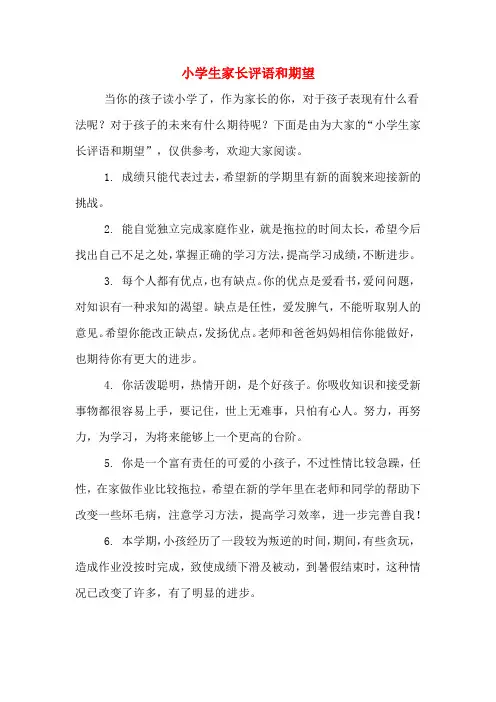 小学生家长评语和期望

当你的孩子读小学了，作为家长的你，对于孩子表现有什么看法呢？对于孩子的未来有什么期待呢？下面是由为大家的“小学生家长评语和期望”，仅供参考，欢迎大家阅读。

1. 成绩只能代表过去，希望新的学期里有新的面貌来迎接新的挑战。

2. 能自觉独立完成家庭作业，就是拖拉的时间太长，希望今后找出自己不足之处，掌握正确的学习方法，提高学习成绩，不断进步。

3. 每个人都有优点，也有缺点。你的优点是爱看书，爱问问题，对知识有一种求知的渴望。缺点是任性，爱发脾气，不能听取别人的意见。希望你能改正缺点，发扬优点。老师和爸爸妈妈相信你能做好，也期待你有更大的进步。

4. 你活泼聪明，热情开朗，是个好孩子。你吸收知识和接受新事物都很容易上手，要记住，世上无难事，只怕有心人。努力，再努力，为学习，为将来能够上一个更高的台阶。

5. 你是一个富有责任的可爱的小孩子，不过性情比较急躁，任性，在家做作业比较拖拉，希望在新的学年里在老师和同学的帮助下改变一些坏毛病，注意学习方法，提高学习效率，进一步完善自我！

6. 本学期，小孩经历了一段较为叛逆的时间，期间，有些贪玩，造成作业没按时完成，致使成绩下滑及被动，到暑假结束时，这种情况已改变了许多，有了明显的进步。